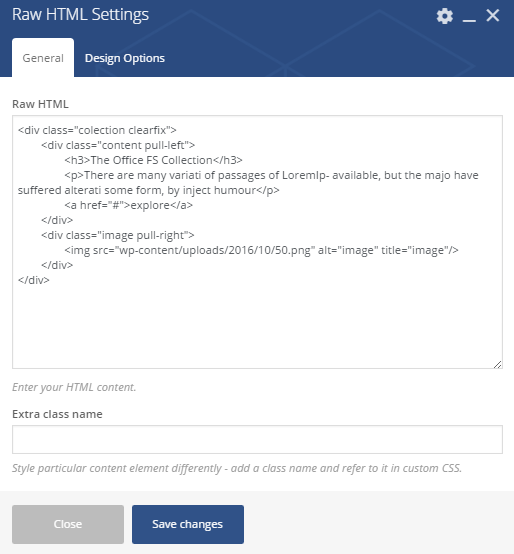 Raw HTML Settings

General    Design Options

Raw HTML

<div class="colection clearfix">
<div class="content pull-left">
<h3>The Office FS Collection</h3>
<p>There are many variati of passages of LoremIp- available, but the majo have suffered alterati some form, by inject humour</p>
<a href="#">explore</a>
</div>
<div class="image pull-right">
<img src="wp-content/uploads/2016/10/50.png" alt="image" title="image"/>
</div>
</div>

Enter your HTML content.

Extra class name

Style particular content element differently - add a class name and refer to it in custom CSS.

Close    Save changes